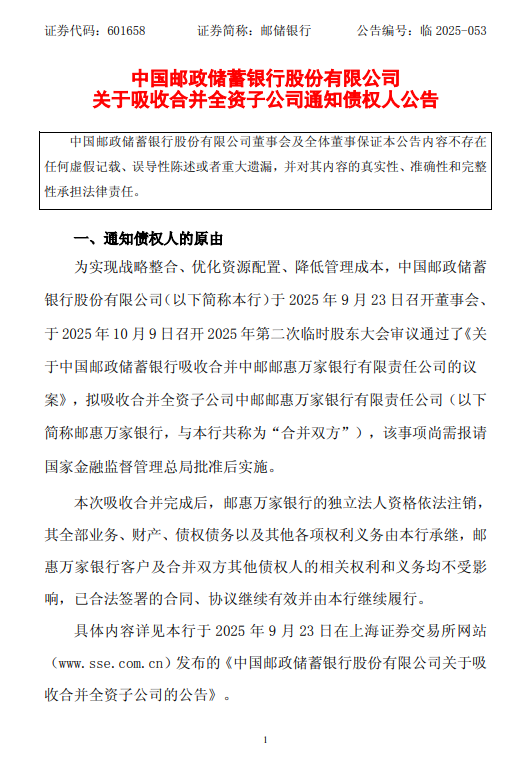 证券代码：601658　　证券简称：邮储银行　　公告编号：临 2025-053

中国邮政储蓄银行股份有限公司
关于吸收合并全资子公司通知债权人公告

中国邮政储蓄银行股份有限公司董事会及全体董事保证本公告内容不存在任何虚假记载、误导性陈述或者重大遗漏，并对其内容的真实性、准确性和完整性承担法律责任。

一、通知债权人的原由

为实现战略整合、优化资源配置、降低管理成本，中国邮政储蓄银行股份有限公司（以下简称本行）于 2025 年 9 月 23 日召开董事会、于 2025 年 10 月 9 日召开 2025 年第二次临时股东大会审议通过了《关于中国邮政储蓄银行吸收合并中邮邮惠万家银行有限责任公司的议案》，拟吸收合并全资子公司中邮邮惠万家银行有限责任公司（以下简称邮惠万家银行，与本行共称为“合并双方”），该事项尚需报请国家金融监督管理总局批准后实施。

本次吸收合并完成后，邮惠万家银行的独立法人资格依法注销，其全部业务、财产、债权债务以及其他各项权利义务由本行承继，邮惠万家银行客户及合并双方其他债权人的相关权利和义务均不受影响，已合法签署的合同、协议继续有效并由本行继续履行。

具体内容详见本行于 2025 年 9 月 23 日在上海证券交易所网站（www.sse.com.cn）发布的《中国邮政储蓄银行股份有限公司关于吸收合并全资子公司的公告》。

1